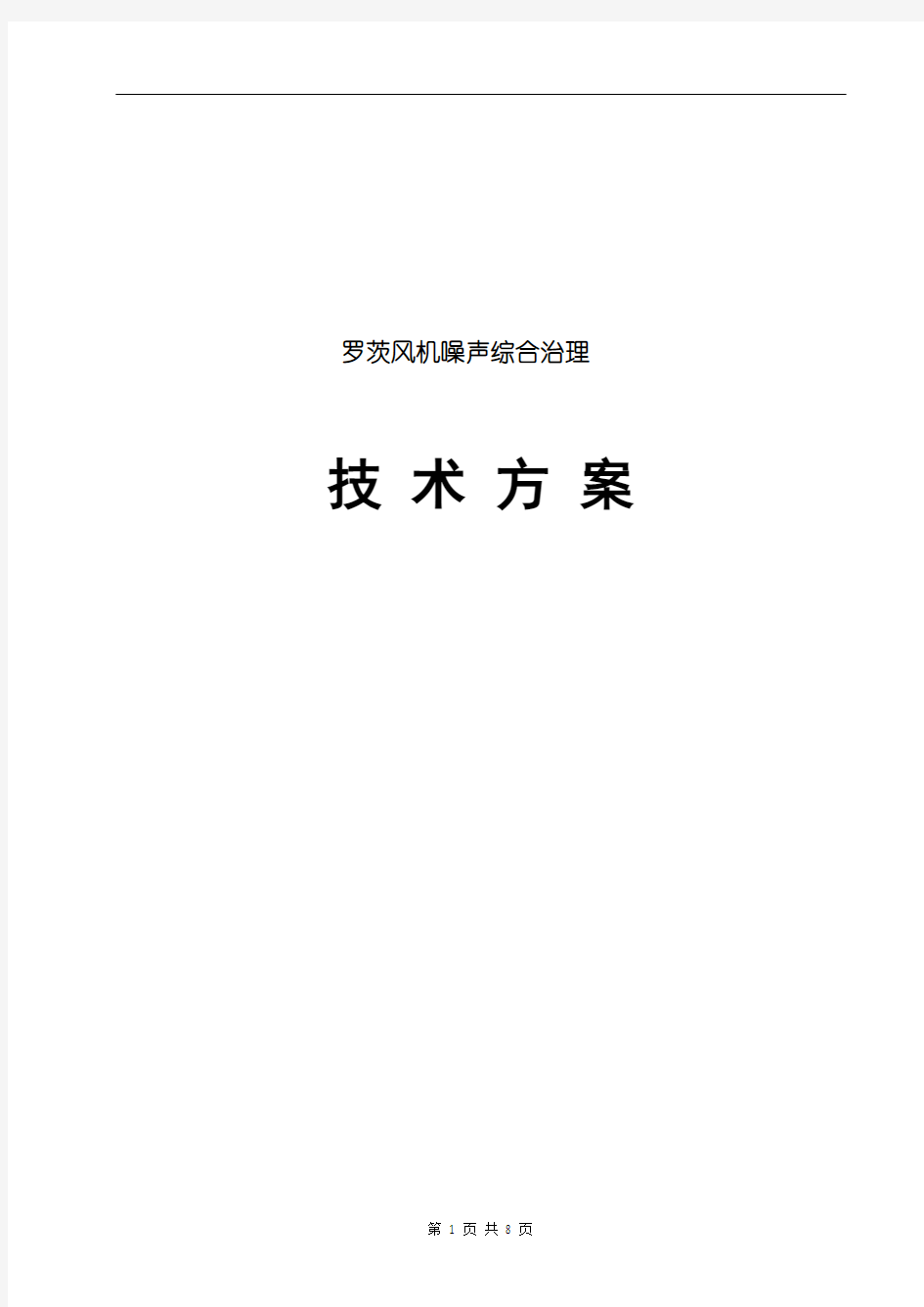 罗茨风机噪声综合治理

技 术 方 案

第 1 页 共 8 页